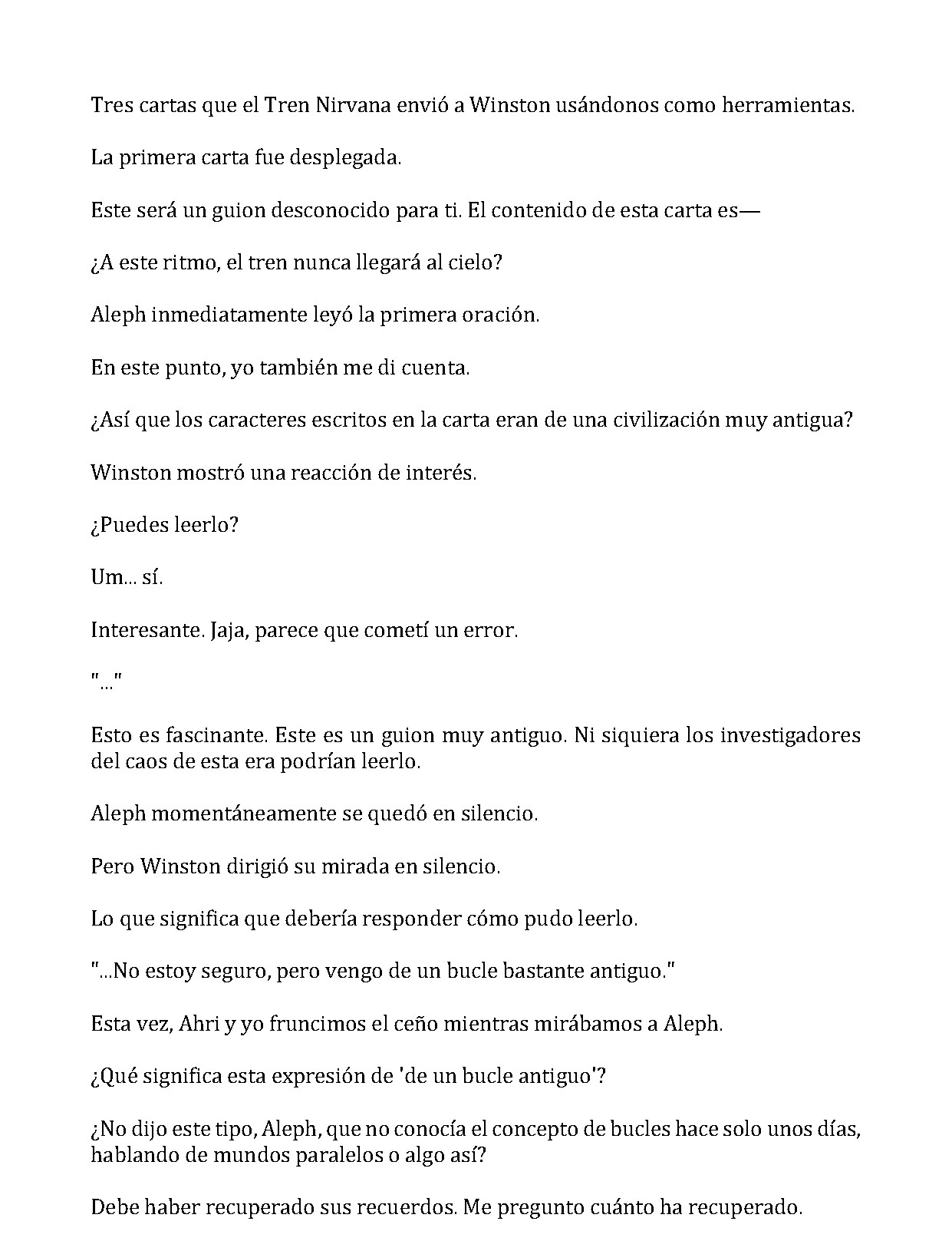 Tres cartas que el Tren Nirvana envió a Winston usándonos como herramientas.

La primera carta fue desplegada.

Este será un guion desconocido para ti. El contenido de esta carta es—

¿A este ritmo, el tren nunca llegará al cielo?

Aleph inmediatamente leyó la primera oración.

En este punto, yo también me di cuenta.

¿Así que los caracteres escritos en la carta eran de una civilización muy antigua?

Winston mostró una reacción de interés.

¿Puedes leerlo?

Um... sí.

Interesante. Jaja, parece que cometí un error.

"..."

Esto es fascinante. Este es un guion muy antiguo. Ni siquiera los investigadores del caos de esta era podrían leerlo.

Aleph momentáneamente se quedó en silencio.

Pero Winston dirigió su mirada en silencio.

Lo que significa que debería responder cómo pudo leerlo.

"...No estoy seguro, pero vengo de un bucle bastante antiguo."

Esta vez, Ahri y yo fruncimos el ceño mientras mirábamos a Aleph.

¿Qué significa esta expresión de 'de un bucle antiguo'?

¿No dijo este tipo, Aleph, que no conocía el concepto de bucles hace solo unos días, hablando de mundos paralelos o algo así?

Debe haber recuperado sus recuerdos. Me pregunto cuánto ha recuperado.